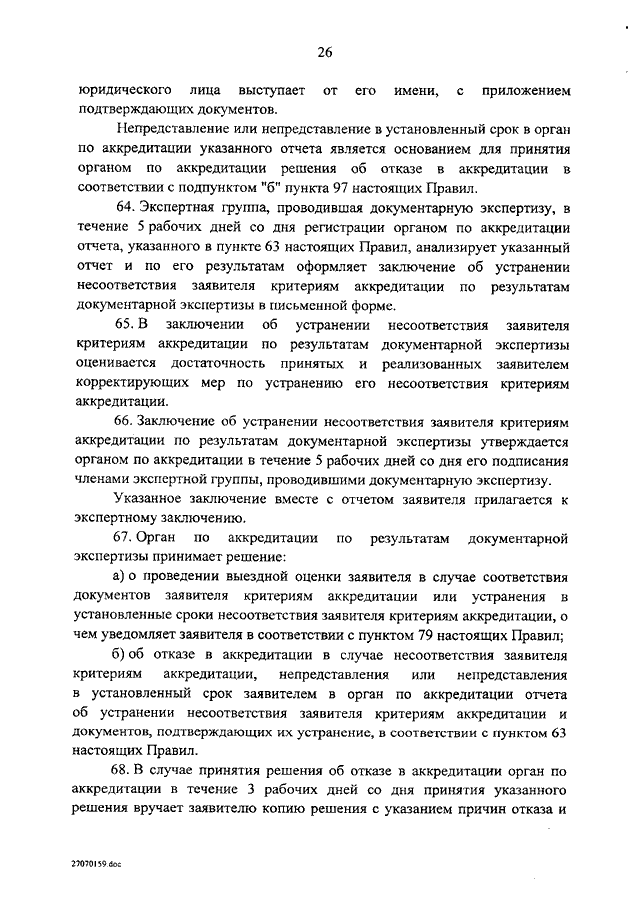 26

юридического лица выступает от его имени, с приложением подтверждающих документов.

Непредставление или непредставление в установленный срок в орган по аккредитации указанного отчета является основанием для принятия органом по аккредитации решения об отказе в аккредитации в соответствии с подпунктом "б" пункта 97 настоящих Правил.

64. Экспертная группа, проводившая документарную экспертизу, в течение 5 рабочих дней со дня регистрации органом по аккредитации отчета, указанного в пункте 63 настоящих Правил, анализирует указанный отчет и по его результатам оформляет заключение об устранении несоответствия заявителя критериям аккредитации по результатам документарной экспертизы в письменной форме.

65. В заключении об устранении несоответствия заявителя критериям аккредитации по результатам документарной экспертизы оценивается достаточность принятых и реализованных заявителем корректирующих мер по устранению его несоответствия критериям аккредитации.

66. Заключение об устранении несоответствия заявителя критериям аккредитации по результатам документарной экспертизы утверждается органом по аккредитации в течение 5 рабочих дней со дня его подписания членами экспертной группы, проводившими документарную экспертизу.

Указанное заключение вместе с отчетом заявителя прилагается к экспертному заключению.

67. Орган по аккредитации по результатам документарной экспертизы принимает решение:

а) о проведении выездной оценки заявителя в случае соответствия документов заявителя критериям аккредитации или устранения в установленные сроки несоответствия заявителя критериям аккредитации, о чем уведомляет заявителя в соответствии с пунктом 79 настоящих Правил;

б) об отказе в аккредитации в случае несоответствия заявителя критериям аккредитации, непредставления или непредставления в установленный срок заявителем в орган по аккредитации отчета об устранении несоответствия заявителя критериям аккредитации и документов, подтверждающих их устранение, в соответствии с пунктом 63 настоящих Правил.

68. В случае принятия решения об отказе в аккредитации орган по аккредитации в течение 3 рабочих дней со дня принятия указанного решения вручает заявителю копию решения с указанием причин отказа и

27070159.doc